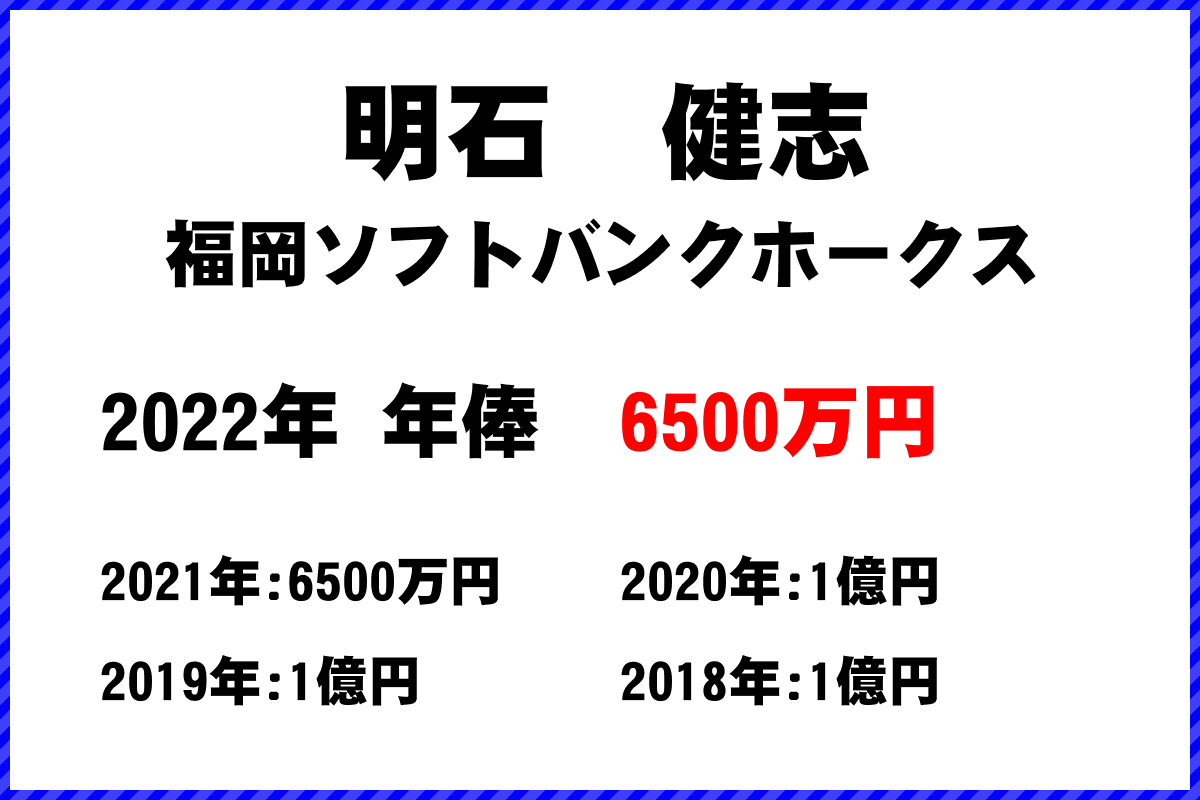 明石　健志

福岡ソフトバンクホークス

2022年　年俸　6500万円

2021年:6500万円

2020年:1億円

2019年:1億円

2018年:1億円